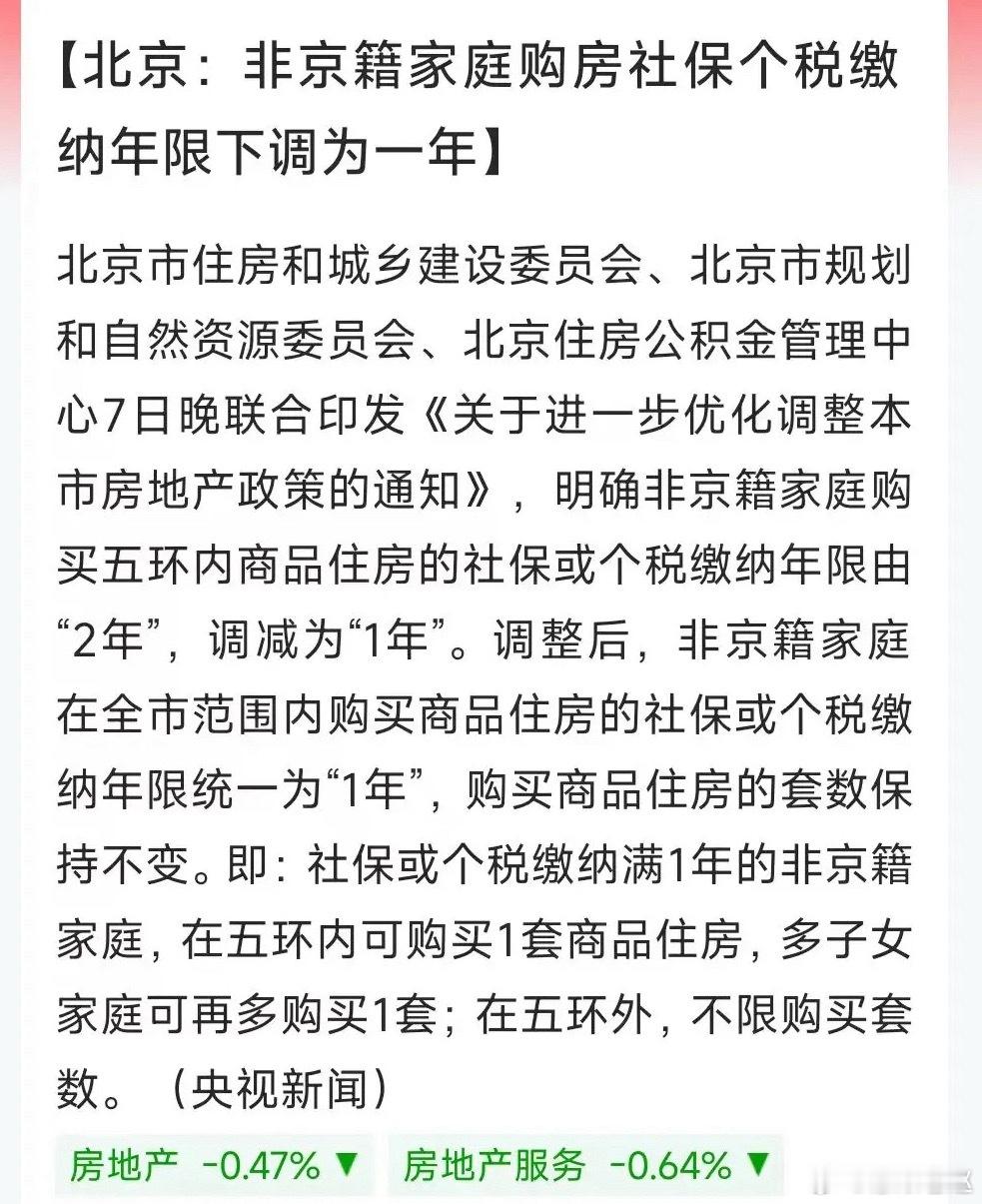 【北京：非京籍家庭购房社保个税缴纳年限下调为一年】

北京市住房和城乡建设委员会、北京市规划和自然资源委员会、北京住房公积金管理中心7日晚联合印发《关于进一步优化调整本市房地产政策的通知》，明确非京籍家庭购买五环内商品住房的社保或个税缴纳年限由“2年”，调减为“1年”。调整后，非京籍家庭在全市范围内购买商品住房的社保或个税缴纳年限统一为“1年”，购买商品住房的套数保持不变。即：社保或个税缴纳满1年的非京籍家庭，在五环内可购买1套商品住房，多子女家庭可再多购买1套；在五环外，不限购买套数。（央视新闻）

房地产 -0.47% ▼ 房地产服务 -0.64% ▼